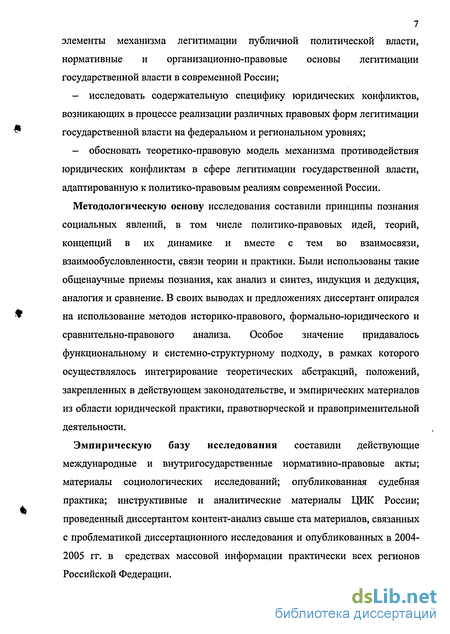 7

элементы механизма легитимации публичной политической власти, нормативные и организационно-правовые основы легитимации государственной власти в современной России;

– исследовать содержательную специфику юридических конфликтов, возникающих в процессе реализации различных правовых форм легитимации государственной власти на федеральном и региональном уровнях;

– обосновать теоретико-правовую модель механизма противодействия юридических конфликтам в сфере легитимации государственной власти, адаптированную к политико-правовым реалиям современной России.

Методологическую основу исследования составили принципы познания социальных явлений, в том числе политико-правовых идей, теорий, концепций в их динамике и вместе с тем во взаимосвязи, взаимообусловленности, связи теории и практики. Были использованы такие общенаучные приемы познания, как анализ и синтез, индукция и дедукция, аналогия и сравнение. В своих выводах и предложениях диссертант опирался на использование методов историко-правового, формально-юридического и сравнительно-правового анализа. Особое значение придавалось функциональному и системно-структурному подходу, в рамках которого осуществлялось интегрирование теоретических абстракций, положений, закрепленных в действующем законодательстве, и эмпирических материалов из области юридической практики, правотворческой и правоприменительной деятельности.

Эмпирическую базу исследования составили действующие международные и внутригосударственные нормативно-правовые акты; материалы социологических исследований; опубликованная судебная практика; инструктивные и аналитические материалы ЦИК России; проведенный диссертантом контент-анализ свыше ста материалов, связанных с проблематикой диссертационного исследования и опубликованных в 2004-2005 гг. в средствах массовой информации практически всех регионов Российской Федерации.

dsLib.net
библиотека диссертаций